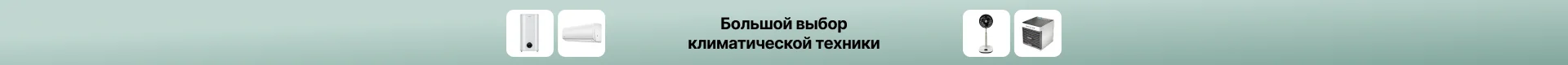 Большой выбор климатической техники